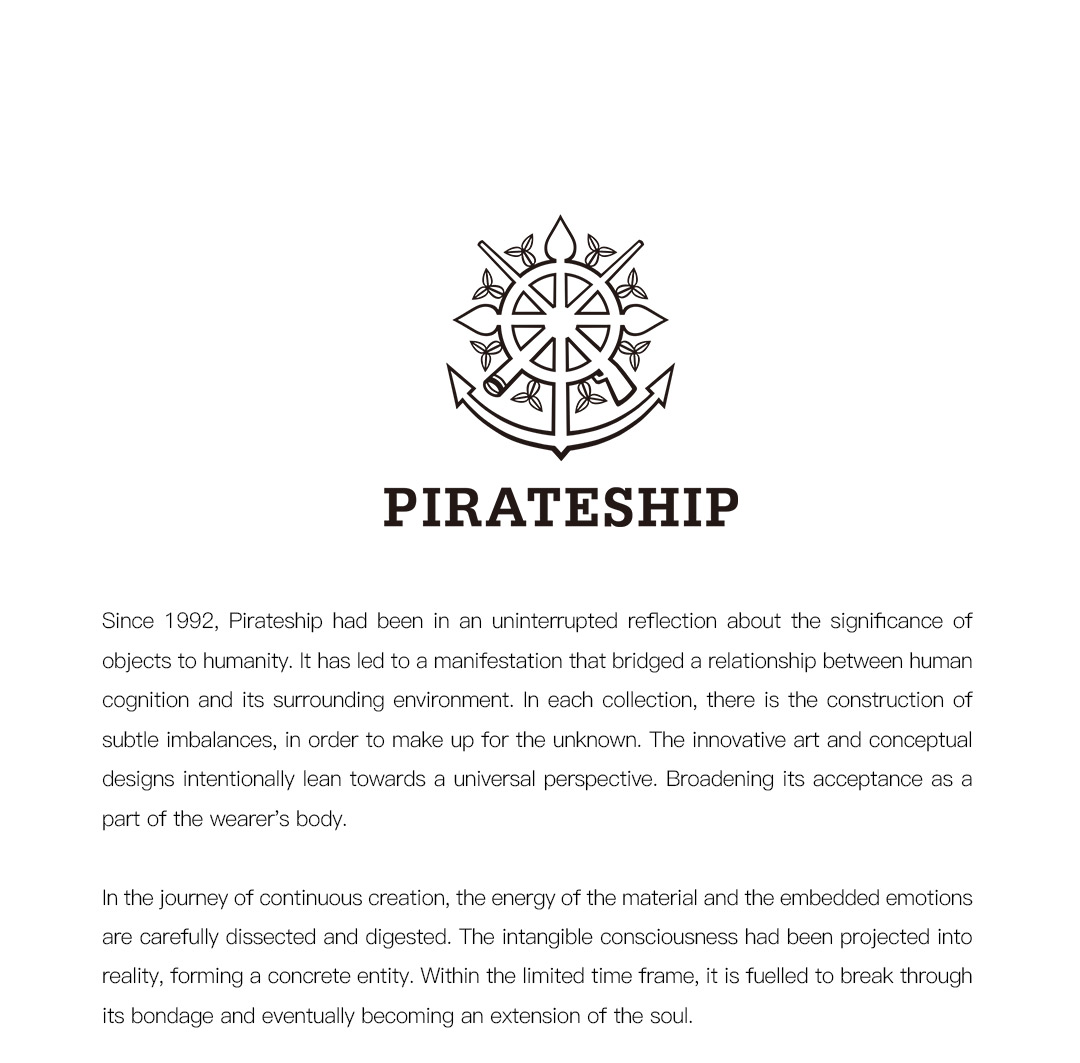 PIRATESHIP

Since 1992, Pirateship had been in an uninterrupted reflection about the significance of objects to humanity. It has led to a manifestation that bridged a relationship between human cognition and its surrounding environment. In each collection, there is the construction of subtle imbalances, in order to make up for the unknown. The innovative art and conceptual designs intentionally lean towards a universal perspective. Broadening its acceptance as a part of the wearer's body.

In the journey of continuous creation, the energy of the material and the embedded emotions are carefully dissected and digested. The intangible consciousness had been projected into reality, forming a concrete entity. Within the limited time frame, it is fuelled to break through its bondage and eventually becoming an extension of the soul.